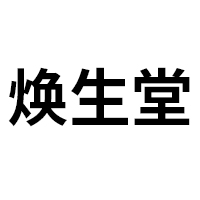 焕生堂